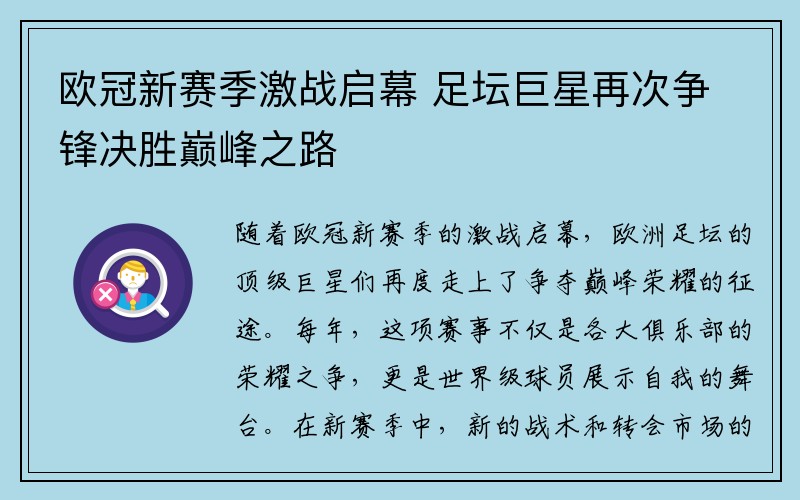 欧冠新赛季激战启幕 足坛巨星再次争锋决胜巅峰之路

随着欧冠新赛季的激战启幕，欧洲足坛的顶级巨星们再度走上了争夺巅峰荣耀的征途。每年，这项赛事不仅是各大俱乐部的荣耀之争，更是世界级球员展示自我的舞台。在新赛季中，新的战术和转会市场的